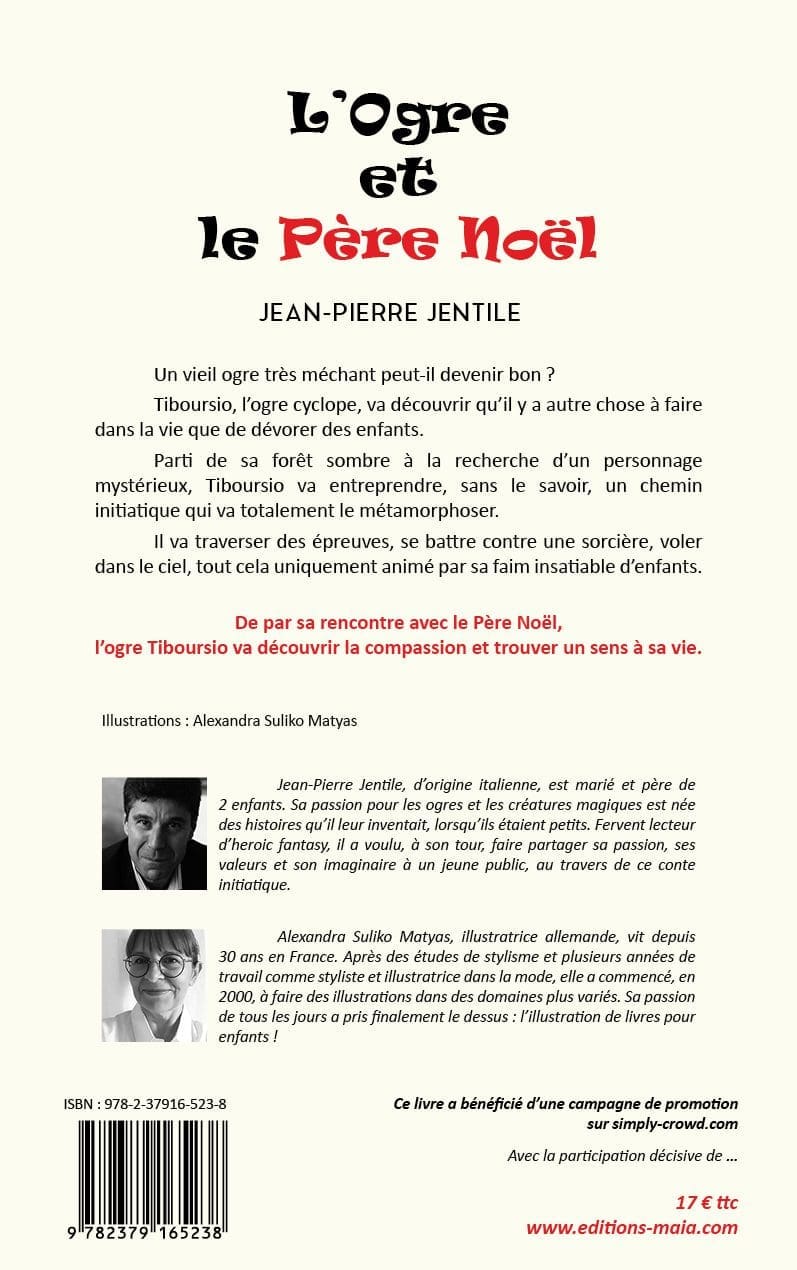 L'Ogre
et
le Père Noël

JEAN-PIERRE JENTILE

Un vieil ogre très méchant peut-il devenir bon ?

Tiboursio, l'ogre cyclope, va découvrir qu'il y a autre chose à faire dans la vie que de dévorer des enfants.

Parti de sa forêt sombre à la recherche d'un personnage mystérieux, Tiboursio va entreprendre, sans le savoir, un chemin initiatique qui va totalement le métamorphoser.

Il va traverser des épreuves, se battre contre une sorcière, voler dans le ciel, tout cela uniquement animé par sa faim insatiable d'enfants.

De par sa rencontre avec le Père Noël, l'ogre Tiboursio va découvrir la compassion et trouver un sens à sa vie.

Illustrations : Alexandra Suliko Matyas

Jean-Pierre Jentile, d'origine italienne, est marié et père de 2 enfants. Sa passion pour les ogres et les créatures magiques est née des histoires qu'il leur inventait, lorsqu'ils étaient petits. Fervent lecteur d'heroic fantasy, il a voulu, à son tour, faire partager sa passion, ses valeurs et son imaginaire à un jeune public, au travers de ce conte initiatique.

Alexandra Suliko Matyas, illustratrice allemande, vit depuis 30 ans en France. Après des études de stylisme et plusieurs années de travail comme styliste et illustratrice dans la mode, elle a commencé, en 2000, à faire des illustrations dans des domaines plus variés. Sa passion de tous les jours a pris finalement le dessus : l'illustration de livres pour enfants !

ISBN : 978-2-37916-523-8

9 782379 165238

Ce livre a bénéficié d'une campagne de promotion sur simply-crowd.com

Avec la participation décisive de ...

17 € ttc
www.editions-maia.com